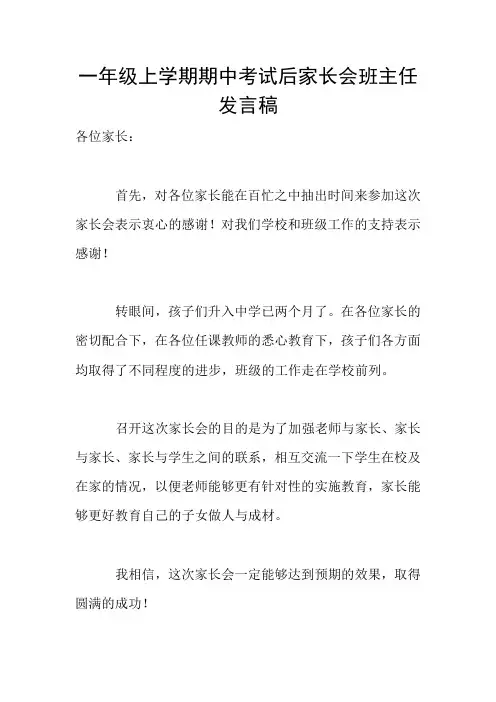 一年级上学期期中考试后家长会班主任发言稿

各位家长：

首先，对各位家长能在百忙之中抽出时间来参加这次家长会表示衷心的感谢！对我们学校和班级工作的支持表示感谢！

转眼间，孩子们升入中学已两个月了。在各位家长的密切配合下，在各位任课教师的悉心教育下，孩子们各方面均取得了不同程度的进步，班级的工作走在学校前列。

召开这次家长会的目的是为了加强老师与家长、家长与家长、家长与学生之间的联系，相互交流一下学生在校及在家的情况，以便老师能够更有针对性的实施教育，家长能够更好教育自己的子女做人与成材。

我相信，这次家长会一定能够达到预期的效果，取得圆满的成功！